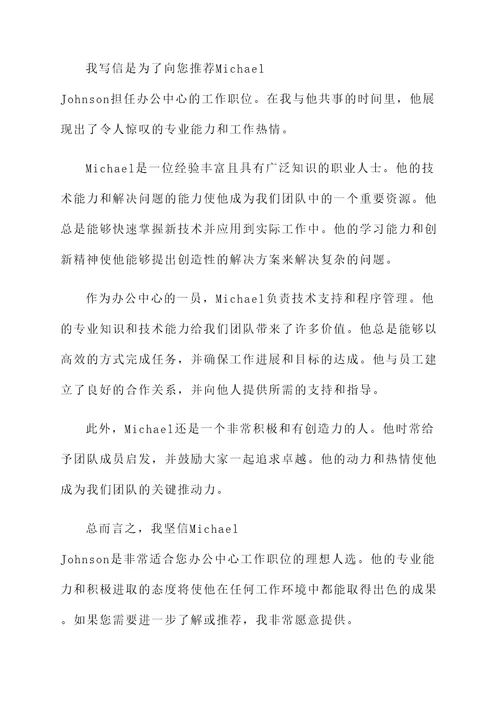 我写信是为了向您推荐Michael Johnson担任办公中心的工作职位。在我与他共事的时间里，他展现出了令人惊叹的专业能力和工作热情。

Michael是一位经验丰富且具有广泛知识的职业人士。他的技术能力和解决问题的能力使他成为我们团队中的一个重要资源。他总是能够快速掌握新技术并应用到实际工作中。他的学习能力和创新精神使他能够提出创造性的解决方案来解决复杂的问题。

作为办公中心的一员，Michael负责技术支持和程序管理。他的专业知识和技术能力给我们团队带来了许多价值。他总是能够以高效的方式完成任务，并确保工作进展和目标的达成。他与员工建立了良好的合作关系，并向他人提供所需的支持和指导。

此外，Michael还是一个非常积极和有创造力的人。他时常给予团队成员启发，并鼓励大家一起追求卓越。他的动力和热情使他成为我们团队的关键推动力。

总而言之，我坚信Michael Johnson是非常适合您办公中心工作职位的理想人选。他的专业能力和积极进取的态度将使他在任何工作环境中都能取得出色的成果。如果您需要进一步了解或推荐，我非常愿意提供。